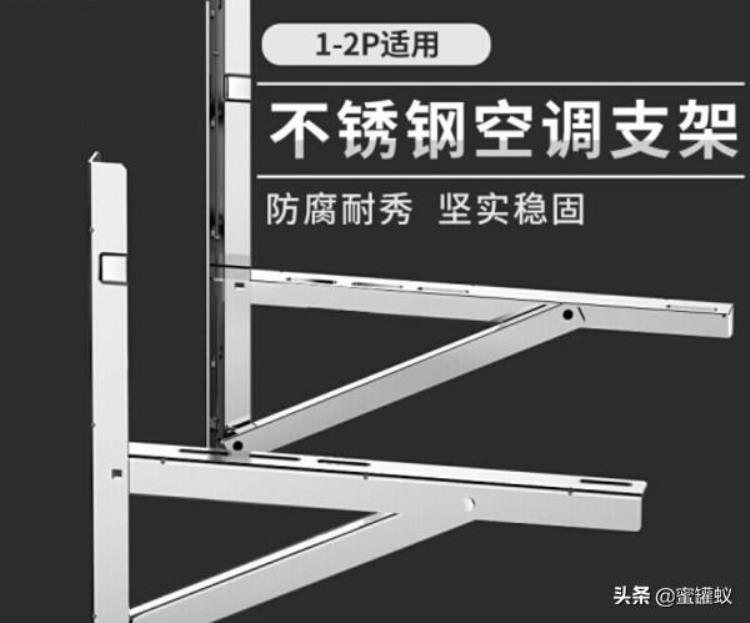 1-2P适用

不锈钢空调支架

防腐耐秀 坚实稳固

头条 @蜜罐蚁